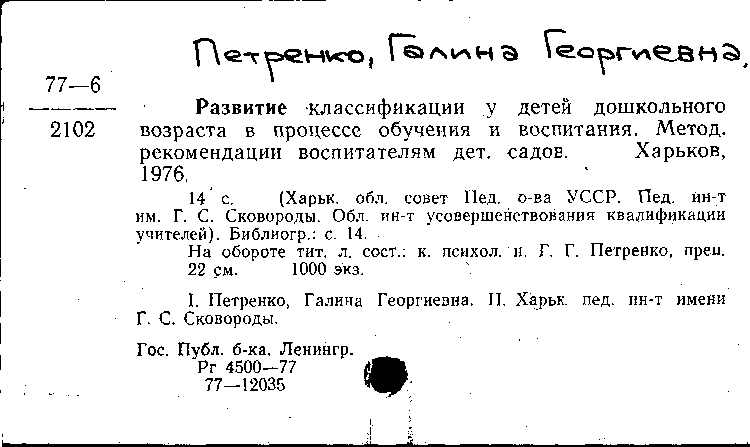 Петренко, Галина Георгиевна,

77—6
2102

Развитие классификации у детей дошкольного возраста в процессе обучения и воспитания. Метод. рекомендации воспитателям дет. садов. Харьков, 1976.

14 с. (Харьк. обл. совет Пед. о-ва УССР. Пед. ин-т им. Г. С. Сковороды. Обл. ин-т усовершенствования квалификации учителей). Библиогр.: с. 14.

На обороте тит. л. сост.: к. психол. н. Г. Г. Петренко, преп. 22 см. 1000 экз.

I. Петренко, Галина Георгиевна. II. Харьк. пед. ин-т имени Г. С. Сковороды.

Гос. Публ. б-ка. Ленингр.
Рг 4500—77
77—12035